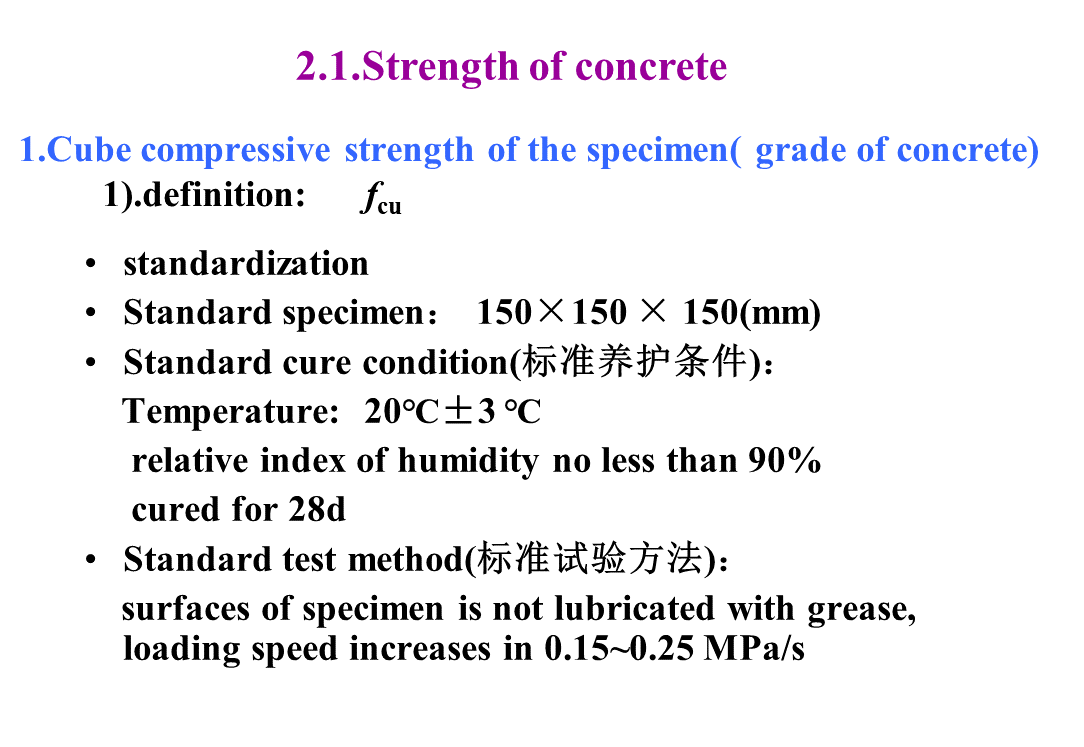 2.1.Strength of concrete

1.Cube compressive strength of the specimen( grade of concrete)

1).definition: $f_{cu}$

• standardization
• Standard specimen： 150×150 × 150(mm)
• Standard cure condition(标准养护条件)：
Temperature: 20℃±3 ℃
relative index of humidity no less than 90%
cured for 28d
• Standard test method(标准试验方法)：
surfaces of specimen is not lubricated with grease, loading speed increases in 0.15~0.25 MPa/s